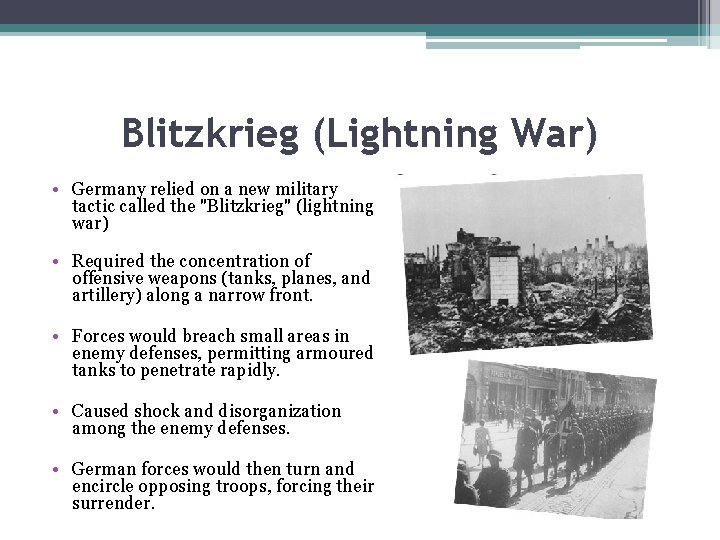 Blitzkrieg (Lightning War)

• Germany relied on a new military tactic called the "Blitzkrieg" (lightning war)

• Required the concentration of offensive weapons (tanks, planes, and artillery) along a narrow front.

• Forces would breach small areas in enemy defenses, permitting armoured tanks to penetrate rapidly.

• Caused shock and disorganization among the enemy defenses.

• German forces would then turn and encircle opposing troops, forcing their surrender.